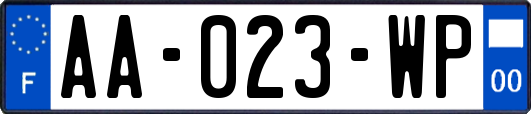 F

AA-023-WP

00